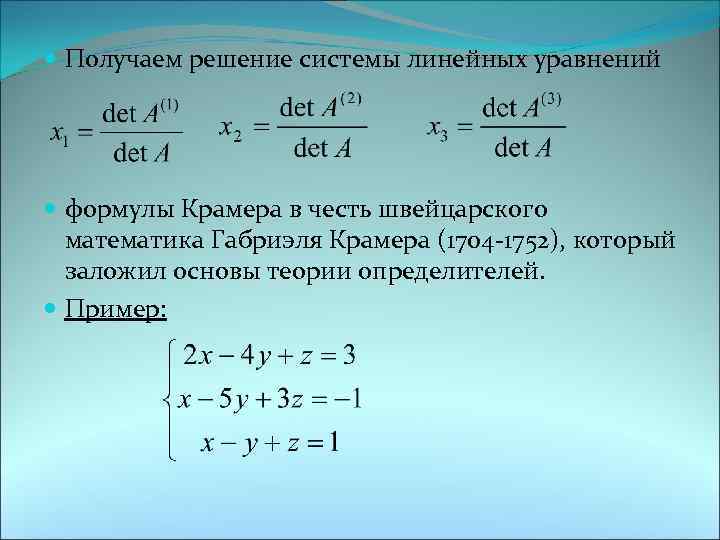 Получаем решение системы линейных уравнений

$x_1 = \frac{\det A^{(1)}}{\det A}$ $x_2 = \frac{\det A^{(2)}}{\det A}$ $x_3 = \frac{\det A^{(3)}}{\det A}$

формулы Крамера в честь швейцарского математика Габриэля Крамера (1704-1752), который заложил основы теории определителей.

Пример:

$\begin{cases} 2x - 4y + z = 3 \\ x - 5y + 3z = -1 \\ x - y + z = 1 \end{cases}$